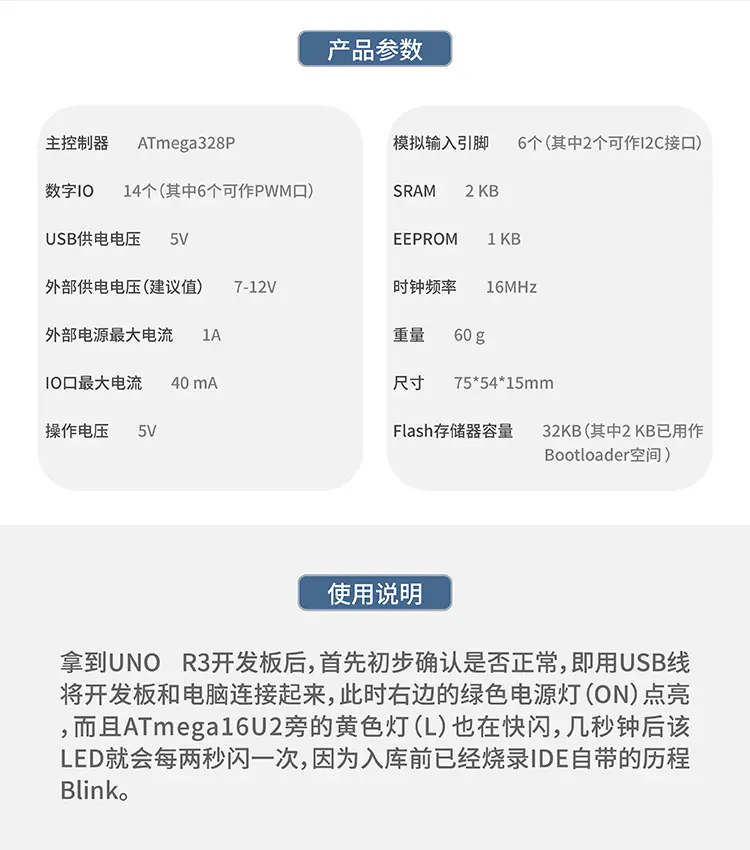 产品参数

主控制器 ATmega328P

数字IO 14个（其中6个可作PWM口）

USB供电电压 5V

外部供电电压（建议值） 7-12V

外部电源最大电流 1A

IO口最大电流 40 mA

操作电压 5V

模拟输入引脚 6个（其中2个可作I2C接口）

SRAM 2 KB

EEPROM 1 KB

时钟频率 16MHz

重量 60 g

尺寸 75*54*15mm

Flash存储器容量 32KB（其中2 KB已用作Bootloader空间）

使用说明

拿到UNO R3开发板后，首先初步确认是否正常，即用USB线将开发板和电脑连接起来，此时右边的绿色电源灯（ON）点亮，而且ATmega16U2旁的黄色灯（L）也在快闪，几秒钟后该LED就会每两秒闪一次，因为入库前已经烧录IDE自带的历程Blink。